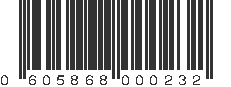 0 605868 000232